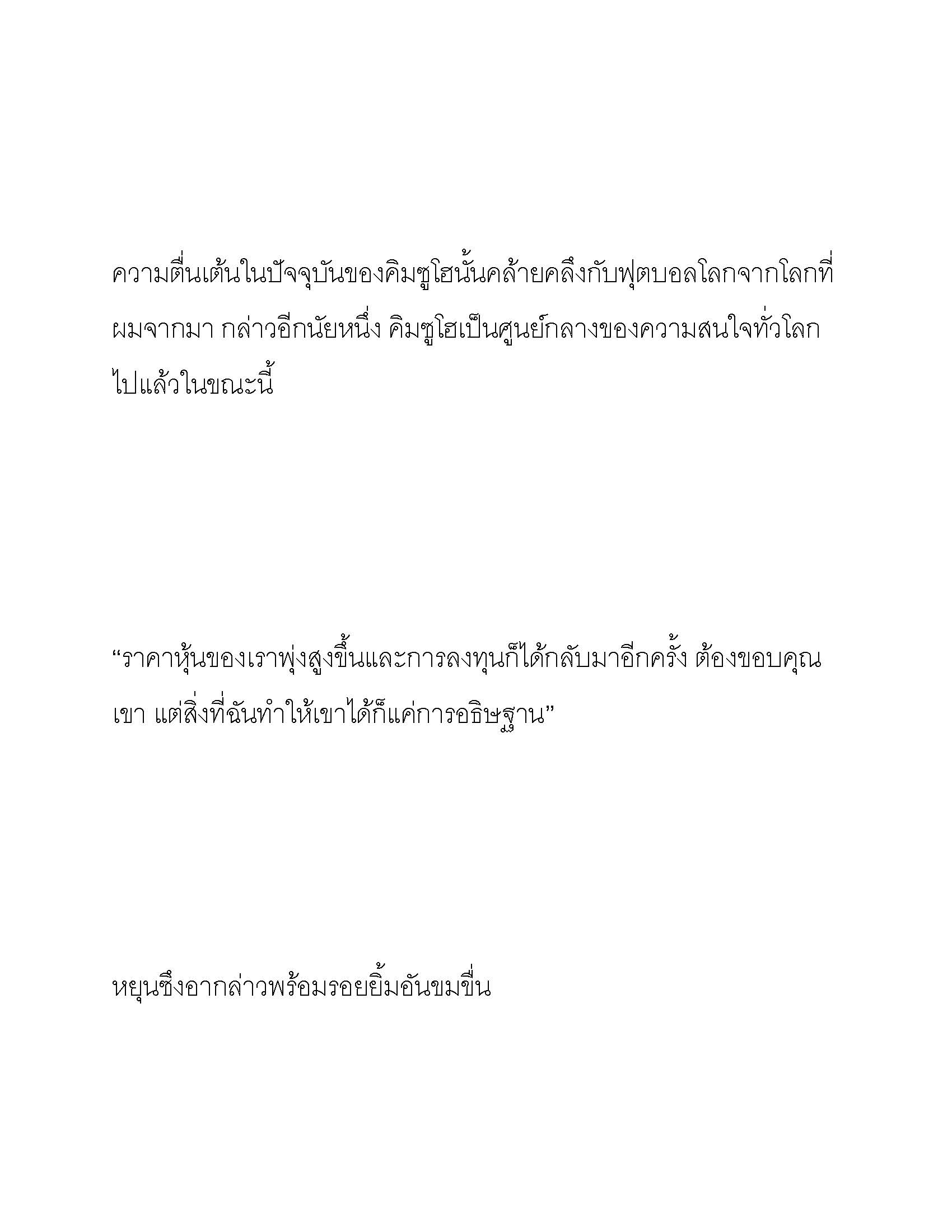 ความตื่นเต้นในปัจจุบันของคิมซูโฮนั้นคล้ายคลึงกับฟุตบอลโลกจากโลกที่ผมจากมา กล่าวอีกนัยหนึ่ง คิมซูโฮเป็นศูนย์กลางของความสนใจทั่วโลกไปแล้วในขณะนี้

“ราคาหุ้นของเราพุ่งสูงขึ้นและการลงทุนก็ได้กลับมาอีกครั้ง ต้องขอบคุณเขา แต่สิ่งที่ฉันทำให้เขาได้ก็แค่การอธิษฐาน”

หยุนซึงอากล่าวพร้อมรอยยิ้มอันขมขื่น